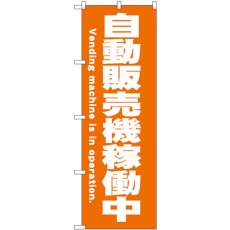 自動販売機稼働中

Vending machine is in operation.